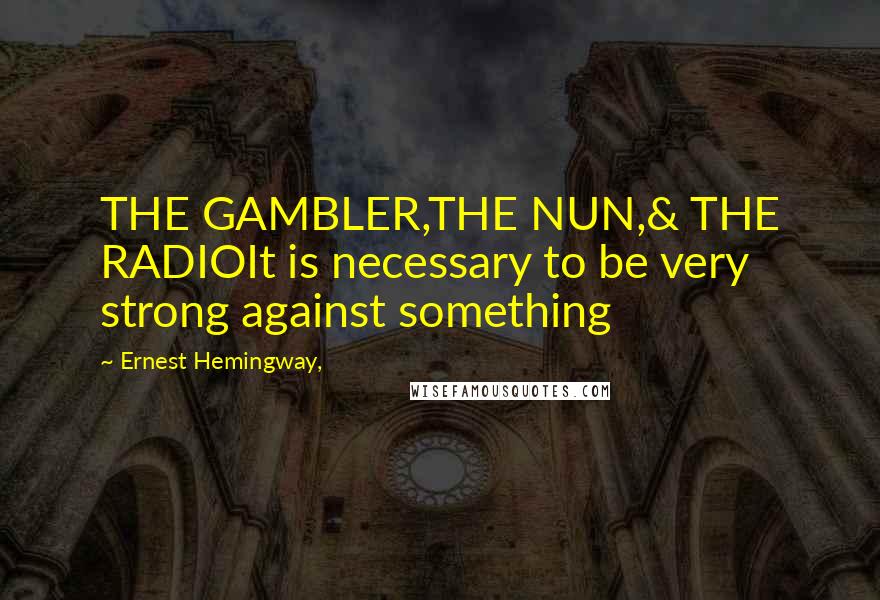 THE GAMBLER,THE NUN,& THE RADIOIt is necessary to be very strong against something

~ Ernest Hemingway,

WISEFAMOUSQUOTES.COM